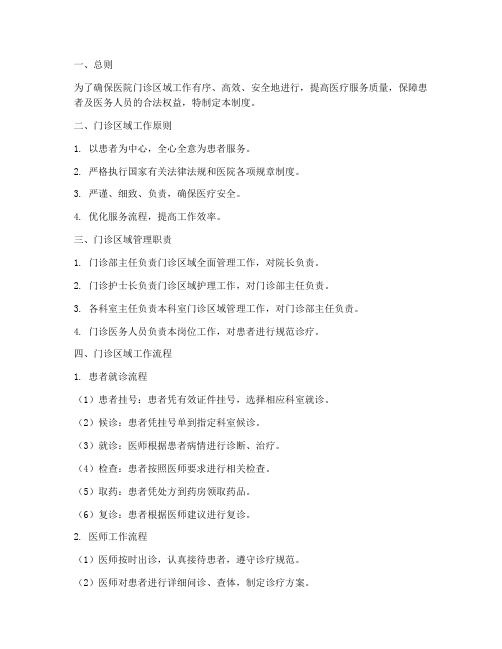 一、总则

为了确保医院门诊区域工作有序、高效、安全地进行，提高医疗服务质量，保障患者及医务人员的合法权益，特制定本制度。

二、门诊区域工作原则

1. 以患者为中心，全心全意为患者服务。

2. 严格执行国家有关法律法规和医院各项规章制度。

3. 严谨、细致、负责，确保医疗安全。

4. 优化服务流程，提高工作效率。

三、门诊区域管理职责

1. 门诊部主任负责门诊区域全面管理工作，对院长负责。

2. 门诊护士长负责门诊区域护理工作，对门诊部主任负责。

3. 各科室主任负责本科室门诊区域管理工作，对门诊部主任负责。

4. 门诊医务人员负责本岗位工作，对患者进行规范诊疗。

四、门诊区域工作流程

1. 患者就诊流程

（1）患者挂号：患者凭有效证件挂号，选择相应科室就诊。

（2）候诊：患者凭挂号单到指定科室候诊。

（3）就诊：医师根据患者病情进行诊断、治疗。

（4）检查：患者按照医师要求进行相关检查。

（5）取药：患者凭处方到药房领取药品。

（6）复诊：患者根据医师建议进行复诊。

2. 医师工作流程

（1）医师按时出诊，认真接待患者，遵守诊疗规范。

（2）医师对患者进行详细问诊、查体，制定诊疗方案。